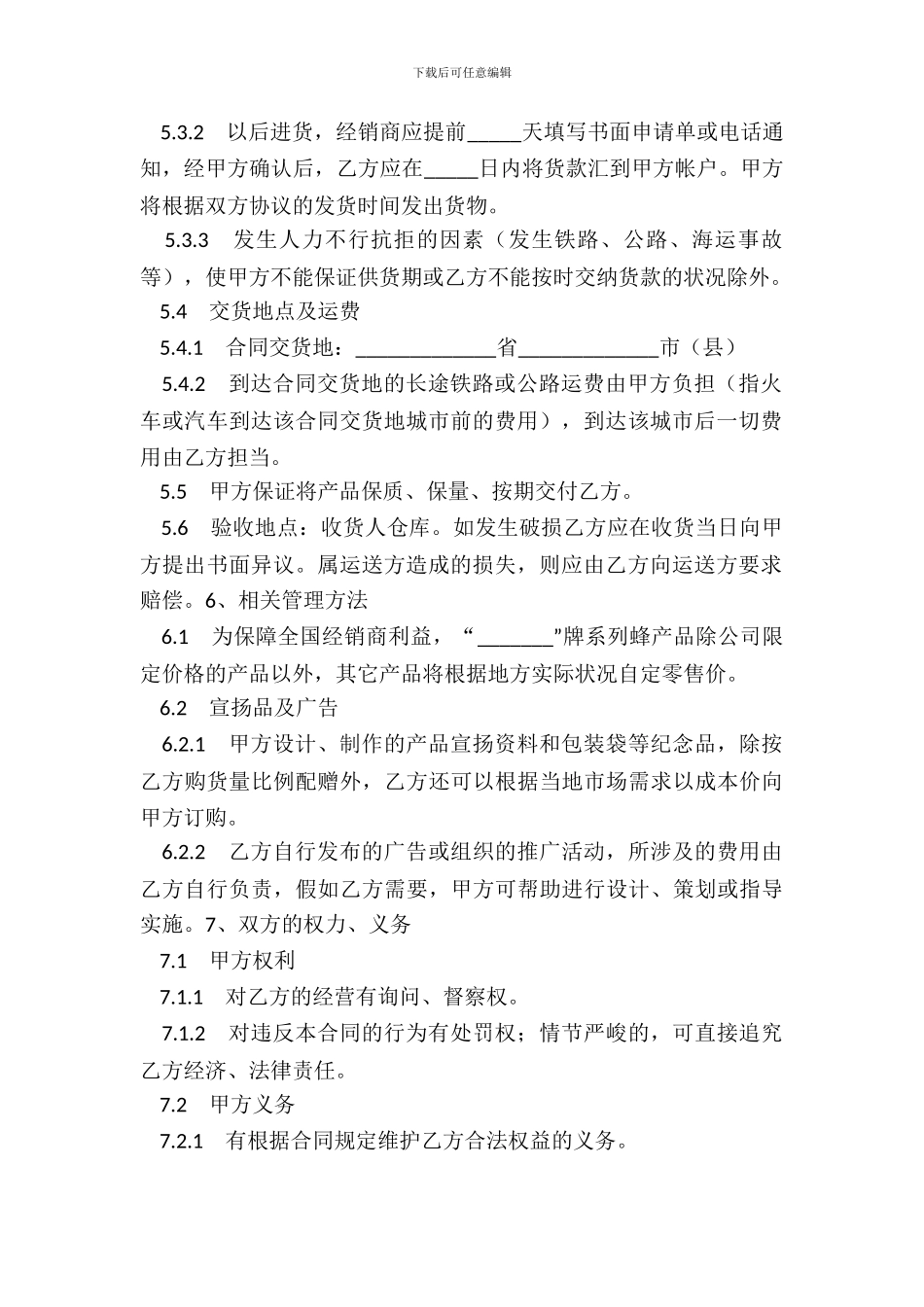 下载后可任意编辑

5.3.2　以后进货，经销商应提前_____天填写书面申请单或电话通知，经甲方确认后，乙方应在_____日内将货款汇到甲方帐户。甲方将根据双方协议的发货时间发出货物。

5.3.3　发生人力不行抗拒的因素（发生铁路、公路、海运事故等），使甲方不能保证供货期或乙方不能按时交纳货款的状况除外。

5.4　交货地点及运费

5.4.1　合同交货地：_____________省_____________市（县）

5.4.2　到达合同交货地的长途铁路或公路运费由甲方负担（指火车或汽车到达该合同交货地城市前的费用），到达该城市后一切费用由乙方担当。

5.5　甲方保证将产品保质、保量、按期交付乙方。

5.6　验收地点：收货人仓库。如发生破损乙方应在收货当日向甲方提出书面异议。属运送方造成的损失，则应由乙方向运送方要求赔偿。6、相关管理方法

6.1　为保障全国经销商利益，“_______”牌系列蜂产品除公司限定价格的产品以外，其它产品将根据地方实际状况自定零售价。

6.2　宣扬品及广告

6.2.1　甲方设计、制作的产品宣扬资料和包装袋等纪念品，除按乙方购货量比例配赠外，乙方还可以根据当地市场需求以成本价向甲方订购。

6.2.2　乙方自行发布的广告或组织的推广活动，所涉及的费用由乙方自行负责，假如乙方需要，甲方可帮助进行设计、策划或指导实施。7、双方的权力、义务

7.1　甲方权利

7.1.1　对乙方的经营有询问、督察权。

7.1.2　对违反本合同的行为有处罚权；情节严峻的，可直接追究乙方经济、法律责任。

7.2　甲方义务

7.2.1　有根据合同规定维护乙方合法权益的义务。